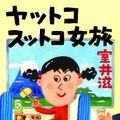 ヤットコ
スットコ女旅
室井滋